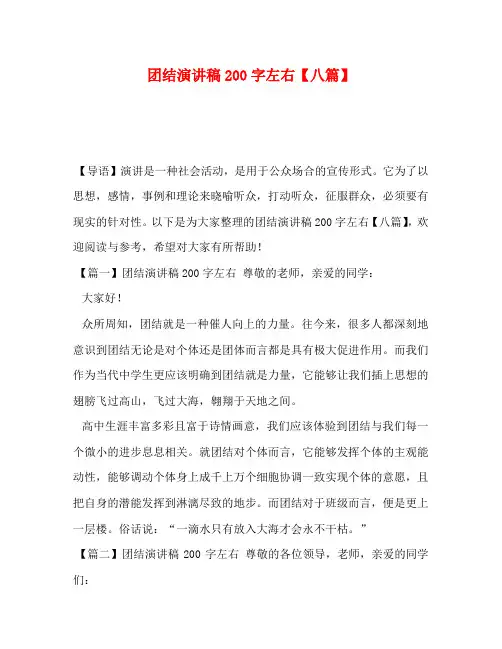 团结演讲稿 200 字左右【八篇】

【导语】演讲是一种社会活动，是用于公众场合的宣传形式。它为了以思想，感情，事例和理论来晓喻听众，打动听众，征服群众，必须要有现实的针对性。以下是为大家整理的团结演讲稿 200 字左右【八篇】，欢迎阅读与参考，希望对大家有所帮助！

【篇一】团结演讲稿 200 字左右 尊敬的老师，亲爱的同学：

大家好！

众所周知，团结就是一种催人向上的力量。往今来，很多人都深刻地意识到团结无论是对个体还是团体而言都是具有极大促进作用。而我们作为当代中学生更应该明确到团结就是力量，它能够让我们插上思想的翅膀飞过高山，飞过大海，翱翔于天地之间。

高中生涯丰富多彩且富于诗情画意，我们应该体验到团结与我们每一个微小的进步息息相关。就团结对个体而言，它能够发挥个体的主观能动性，能够调动个体身上成千上万个细胞协调一致实现个体的意愿，且把自身的潜能发挥到淋漓尽致的地步。而团结对于班级而言，便是更上一层楼。俗话说：“一滴水只有放入大海才会永不干枯。”

【篇二】团结演讲稿 200 字左右 尊敬的各位领导，老师，亲爱的同学们：